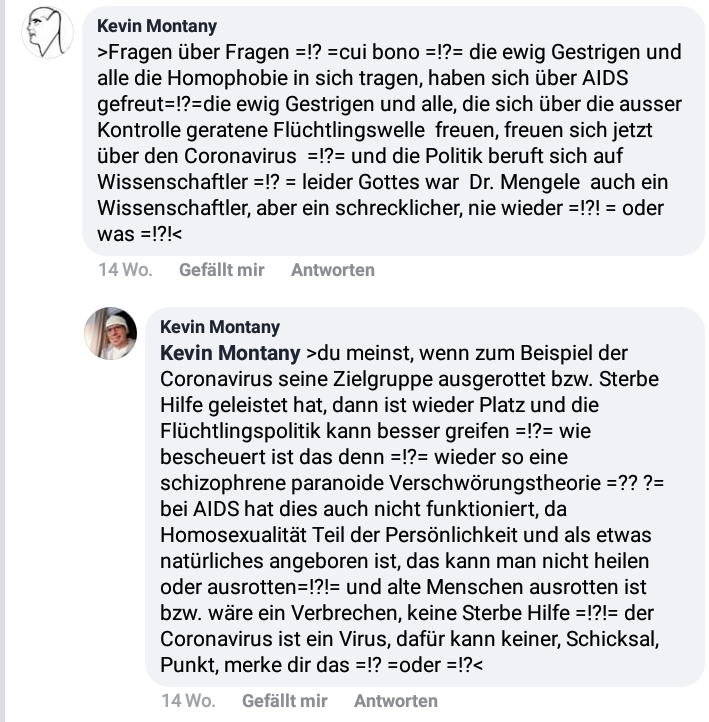 Kevin Montany
>Fragen über Fragen =!? =cui bono =!?= die ewig Gestrigen und alle die Homophobie in sich tragen, haben sich über AIDS gefreut=!?=die ewig Gestrigen und alle, die sich über die ausser Kontrolle geratene Flüchtlingswelle freuen, freuen sich jetzt über den Coronavirus =!?= und die Politik beruft sich auf Wissenschaftler =!? = leider Gottes war Dr. Mengele auch ein Wissenschaftler, aber ein schrecklicher, nie wieder =!?! = oder was =!?!<

14 Wo. Gefällt mir Antworten

Kevin Montany
Kevin Montany >du meinst, wenn zum Beispiel der Coronavirus seine Zielgruppe ausgerottet bzw. Sterbe Hilfe geleistet hat, dann ist wieder Platz und die Flüchtlingspolitik kann besser greifen =!?= wie bescheuert ist das denn =!?= wieder so eine schizophrene paranoide Verschwörungstheorie =?? ?= bei AIDS hat dies auch nicht funktioniert, da Homosexualität Teil der Persönlichkeit und als etwas natürliches angeboren ist, das kann man nicht heilen oder ausrotten=!?!= und alte Menschen ausrotten ist bzw. wäre ein Verbrechen, keine Sterbe Hilfe =!?!= der Coronavirus ist ein Virus, dafür kann keiner, Schicksal, Punkt, merke dir das =!? =oder =!?<

14 Wo. Gefällt mir Antworten